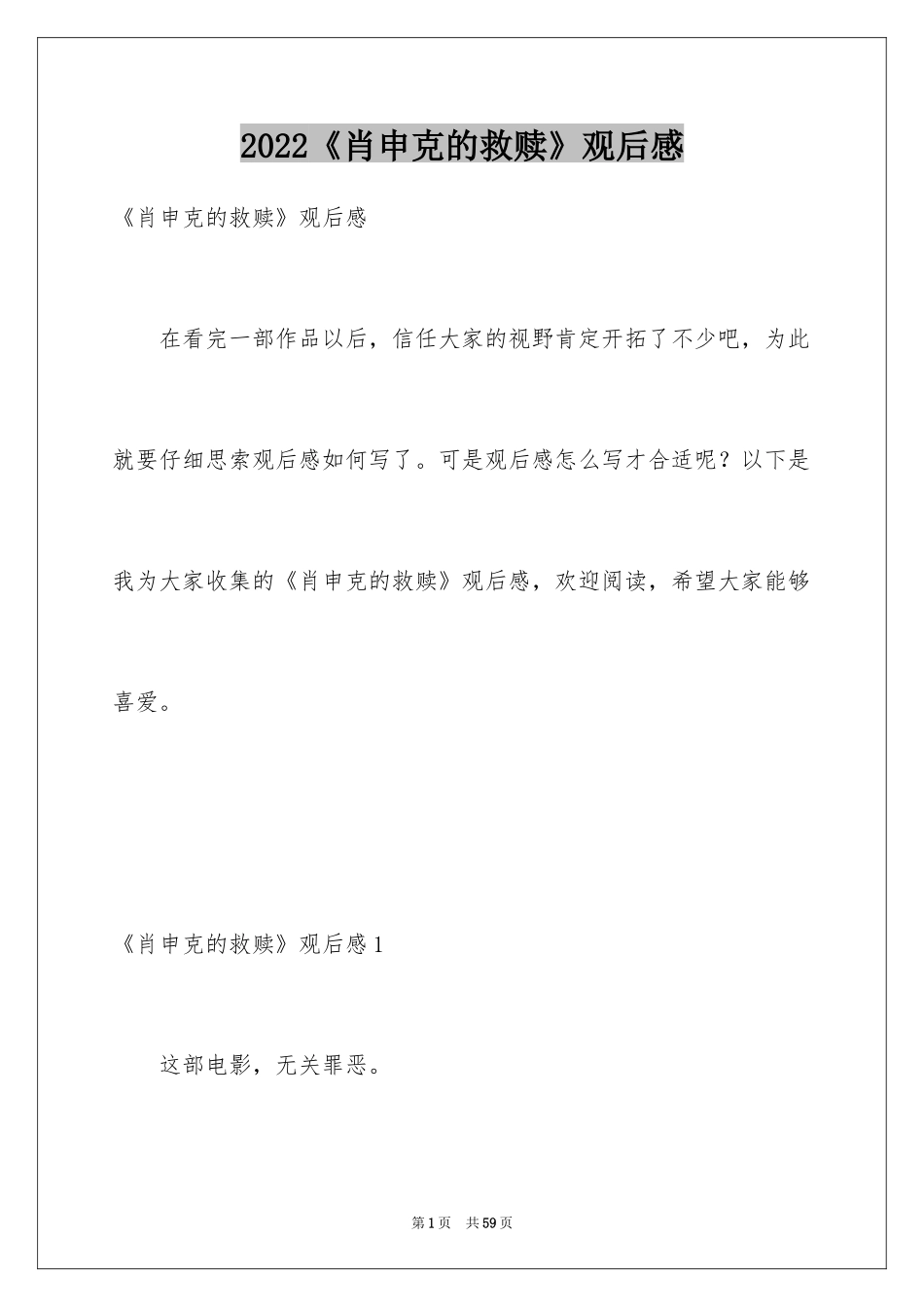 2022《肖申克的救赎》观后感

《肖申克的救赎》观后感

在看完一部作品以后，信任大家的视野肯定开拓了不少吧，为此就要仔细思索观后感如何写了。可是观后感怎么写才合适呢？以下是我为大家收集的《肖申克的救赎》观后感，欢迎阅读，希望大家能够喜爱。

《肖申克的救赎》观后感1

这部电影，无关罪恶。

第1页　共59页